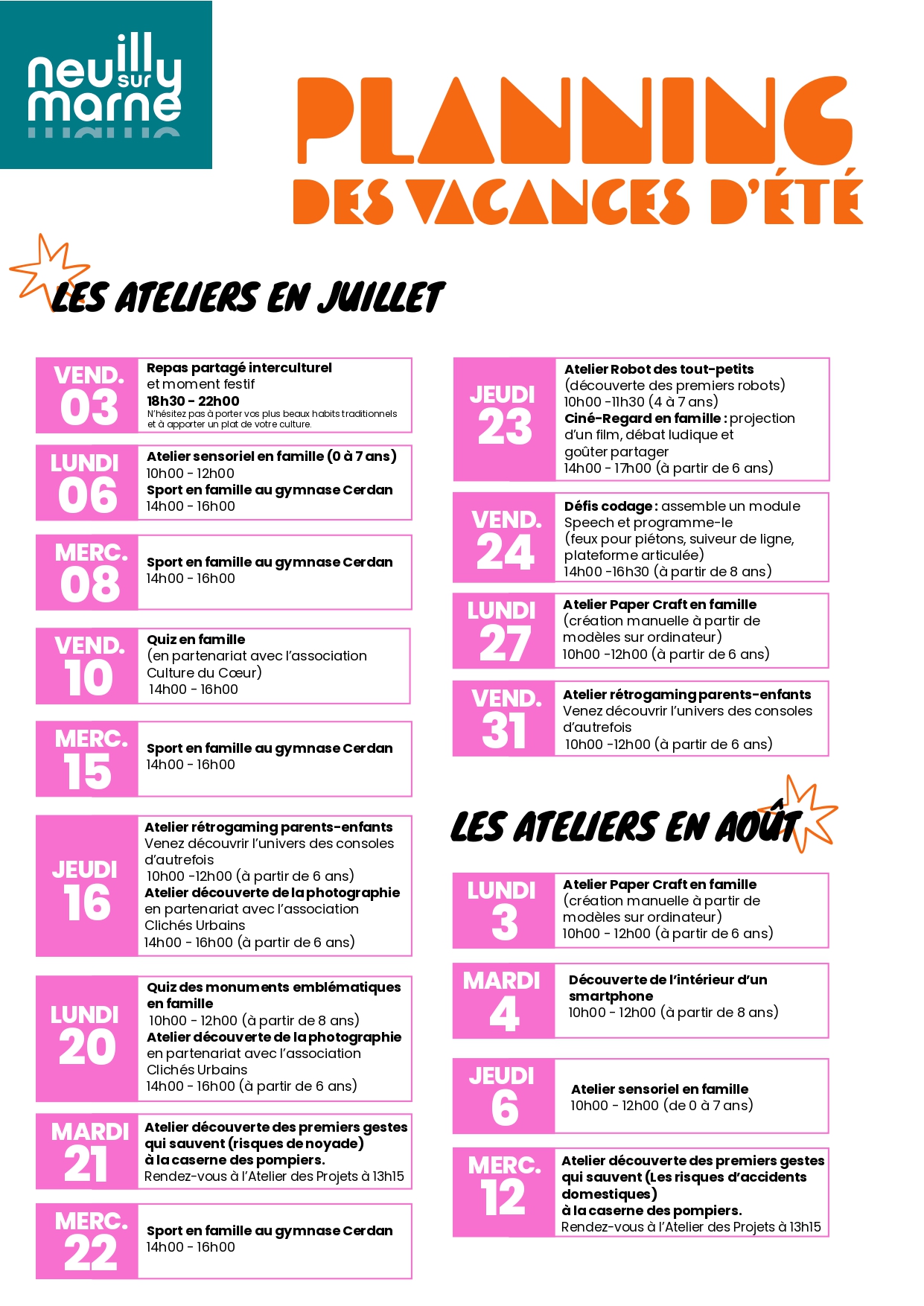 neuilly sur marne

PLANNING
DES VACANCES D'ÉTÉ

LES ATELIERS EN JUILLET

VEND. 03
Repas partagé interculturel et moment festif
18h30 - 22h00
N'hésitez pas à porter vos plus beaux habits traditionnels et à apporter un plat de votre culture.

LUNDI 06
Atelier sensoriel en famille (0 à 7 ans)
10h00 - 12h00
Sport en famille au gymnase Cerdan
14h00 - 16h00

MERC. 08
Sport en famille au gymnase Cerdan
14h00 - 16h00

VEND. 10
Quiz en famille
(en partenariat avec l'association Culture du Cœur)
14h00 - 16h00

MERC. 15
Sport en famille au gymnase Cerdan
14h00 - 16h00

JEUDI 16
Atelier rétrogaming parents-enfants
Venez découvrir l'univers des consoles d'autrefois
10h00 -12h00 (à partir de 6 ans)
Atelier découverte de la photographie
en partenariat avec l'association Clichés Urbains
14h00 - 16h00 (à partir de 6 ans)

LUNDI 20
Quiz des monuments emblématiques en famille
10h00 - 12h00 (à partir de 8 ans)
Atelier découverte de la photographie
en partenariat avec l'association Clichés Urbains
14h00 - 16h00 (à partir de 6 ans)

MARDI 21
Atelier découverte des premiers gestes qui sauvent (risques de noyade)
à la caserne des pompiers.
Rendez-vous à l'Atelier des Projets à 13h15

MERC. 22
Sport en famille au gymnase Cerdan
14h00 - 16h00

JEUDI 23
Atelier Robot des tout-petits
(découverte des premiers robots)
10h00 -11h30 (4 à 7 ans)
Ciné-Regard en famille : projection d'un film, débat ludique et goûter partager
14h00 - 17h00 (à partir de 6 ans)

VEND. 24
Défis codage : assemble un module Speech et programme-le
(feux pour piétons, suiveur de ligne, plateforme articulée)
14h00 -16h30 (à partir de 8 ans)

LUNDI 27
Atelier Paper Craft en famille
(création manuelle à partir de modèles sur ordinateur)
10h00 -12h00 (à partir de 6 ans)

VEND. 31
Atelier rétrogaming parents-enfants
Venez découvrir l'univers des consoles d'autrefois
10h00 -12h00 (à partir de 6 ans)

LES ATELIERS EN AOÛT

LUNDI 3
Atelier Paper Craft en famille
(création manuelle à partir de modèles sur ordinateur)
10h00 - 12h00 (à partir de 6 ans)

MARDI 4
Découverte de l'intérieur d'un smartphone
10h00 - 12h00 (à partir de 8 ans)

JEUDI 6
Atelier sensoriel en famille
10h00 - 12h00 (de 0 à 7 ans)

MERC. 12
Atelier découverte des premiers gestes qui sauvent (Les risques d'accidents domestiques)
à la caserne des pompiers.
Rendez-vous à l'Atelier des Projets à 13h15